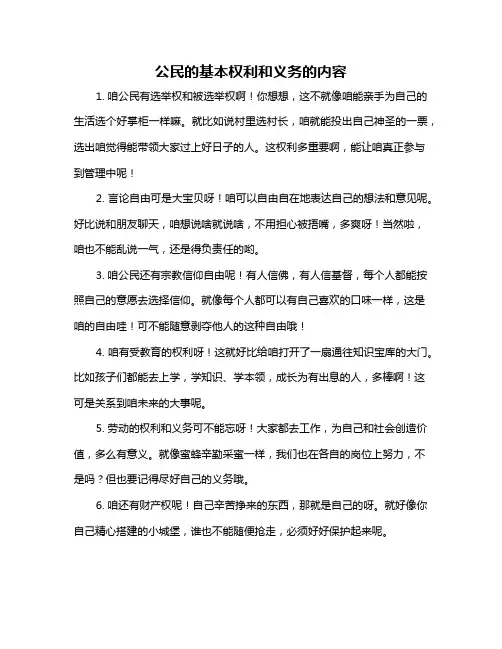 公民的基本权利和义务的内容

1. 咱公民有选举权和被选举权啊！你想想，这不就像咱能亲手为自己的生活选个好掌柜一样嘛。就比如说村里选村长，咱就能投出自己神圣的一票，选出咱觉得能带领大家过上好日子的人。这权利多重要啊，能让咱真正参与到管理中呢！

2. 言论自由可是大宝贝呀！咱可以自由自在地表达自己的想法和意见呢。好比说和朋友聊天，咱想说啥就说啥，不用担心被捂嘴，多爽呀！当然啦，咱也不能乱说一气，还是得负责任的哟。

3. 咱公民还有宗教信仰自由呢！有人信佛，有人信基督，每个人都能按照自己的意愿去选择信仰。就像每个人都可以有自己喜欢的口味一样，这是咱的自由哇！可不能随意剥夺他人的这种自由哦！

4. 咱有受教育的权利呀！这就好比给咱打开了一扇通往知识宝库的大门。比如孩子们都能去上学，学知识、学本领，成长为有出息的人，多棒啊！这可是关系到咱未来的大事呢。

5. 劳动的权利和义务可不能忘呀！大家都去工作，为自己和社会创造价值，多么有意义。就像蜜蜂辛勤采蜜一样，我们也在各自的岗位上努力，不是吗？但也要记得尽好自己的义务哦。

6. 咱还有财产权呢！自己辛苦挣来的东西，那就是自己的呀。就好像你自己精心搭建的小城堡，谁也不能随便抢走，必须好好保护起来呢。